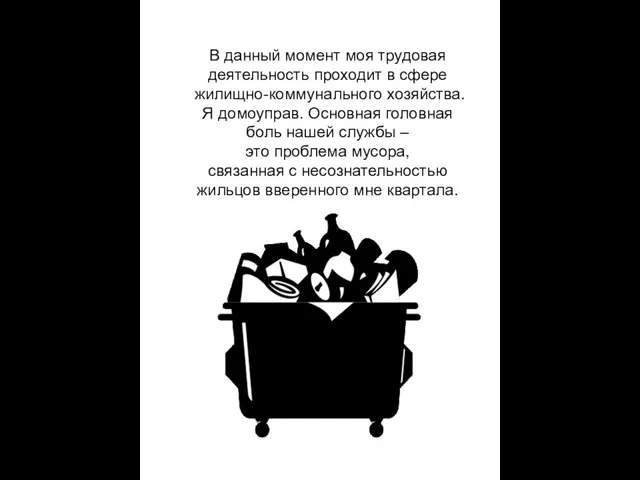 В данный момент моя трудовая деятельность проходит в сфере жилищно-коммунального хозяйства. Я домоуправ. Основная головная боль нашей службы – это проблема мусора, связанная с несознательностью жильцов вверенного мне квартала.